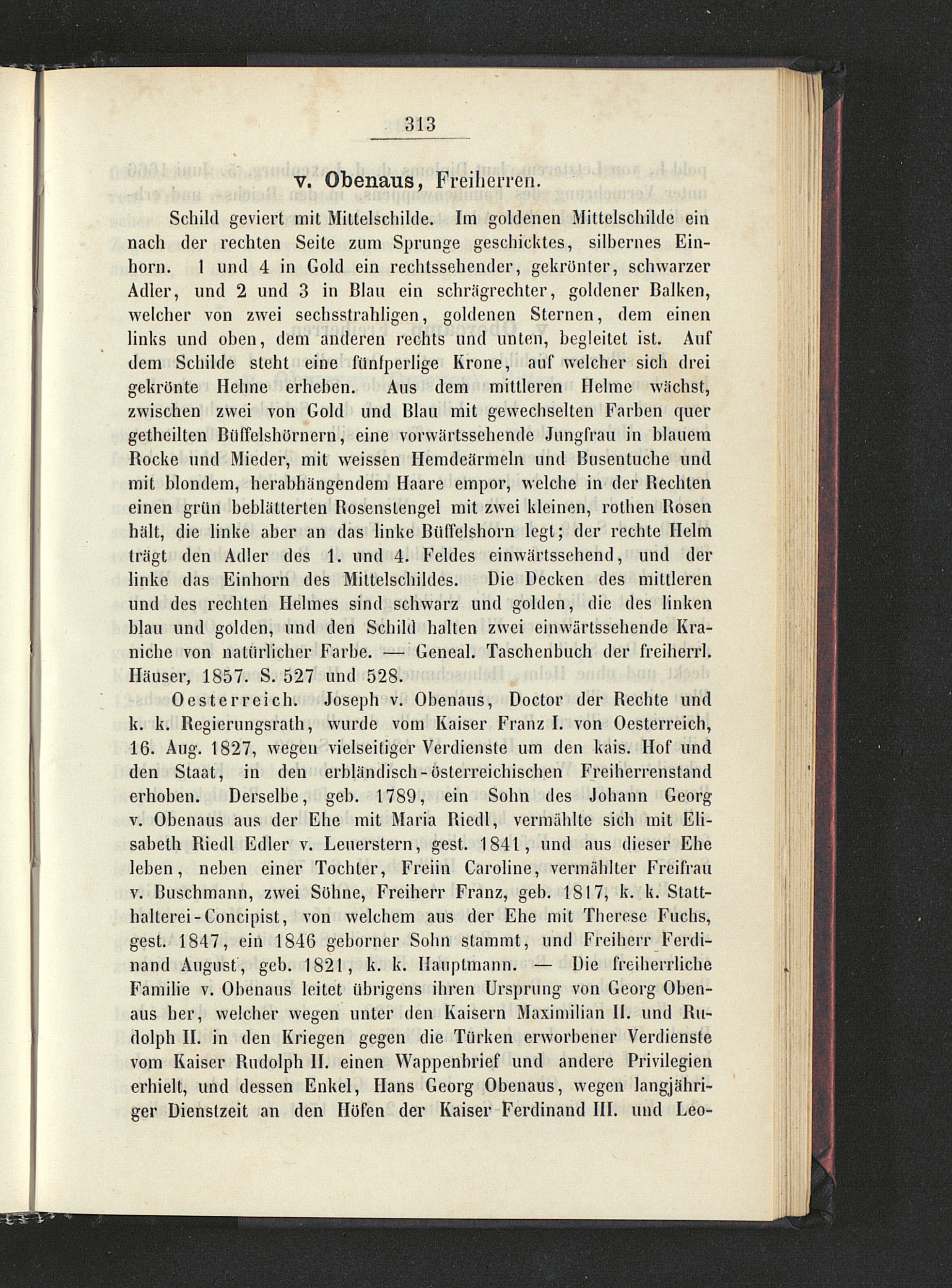 313

v. Obenaus, Freiherren.

Schild geviert mit Mittelschilde. Im goldenen Mittelschilde ein nach der rechten Seite zum Sprunge geschicktes, silbernes Einhorn. 1 und 4 in Gold ein rechtssehender, gekrönter, schwarzer Adler, und 2 und 3 in Blau ein schrägrechter, goldener Balken, welcher von zwei sechsstrahligen, goldenen Sternen, dem einen links und oben, dem anderen rechts und unten, begleitet ist. Auf dem Schilde steht eine fünfperlige Krone, auf welcher sich drei gekrönte Helme erheben. Aus dem mittleren Helme wächst, zwischen zwei von Gold und Blau mit gewechselten Farben quer getheilten Büffelshörnern, eine vorwärtssehende Jungfrau in blauem Rocke und Mieder, mit weissen Hemdeärmeln und Busentuche und mit blondem, herabhängendem Haare empor, welche in der Rechten einen grün beblätterten Rosenstengel mit zwei kleinen, rothen Rosen hält, die linke aber an das linke Büffelshorn legt; der rechte Helm trägt den Adler des 1. und 4. Feldes einwärtssehend, und der linke das Einhorn des Mittelschildes. Die Decken des mittleren und des rechten Helmes sind schwarz und golden, die des linken blau und golden, und den Schild halten zwei einwärtssehende Kraniche von natürlicher Farbe. — Geneal. Taschenbuch der freiherrl. Häuser, 1857. S. 527 und 528.

Oesterreich. Joseph v. Obenaus, Doctor der Rechte und k. k. Regierungsrath, wurde vom Kaiser Franz I. von Oesterreich, 16. Aug. 1827, wegen vielseitiger Verdienste um den kais. Hof und den Staat, in den erbländisch-österreichischen Freiherrenstand erhoben. Derselbe, geb. 1789, ein Sohn des Johann Georg v. Obenaus aus der Ehe mit Maria Riedl, vermählte sich mit Elisabeth Riedl Edler v. Leuerstern, gest. 1841, und aus dieser Ehe leben, neben einer Tochter, Freiin Caroline, vermählter Freifrau v. Buschmann, zwei Söhne, Freiherr Franz, geb. 1817, k. k. Statthalterei-Concipist, von welchem aus der Ehe mit Therese Fuchs, gest. 1847, ein 1846 geborner Sohn stammt, und Freiherr Ferdinand August, geb. 1821, k. k. Hauptmann. — Die freiherrliche Familie v. Obenaus leitet übrigens ihren Ursprung von Georg Obenaus her, welcher wegen unter den Kaisern Maximilian II. und Rudolph II. in den Kriegen gegen die Türken erworbener Verdienste vom Kaiser Rudolph II. einen Wappenbrief und andere Privilegien erhielt, und dessen Enkel, Hans Georg Obenaus, wegen langjähriger Dienstzeit an den Höfen der Kaiser Ferdinand III. und Leo-